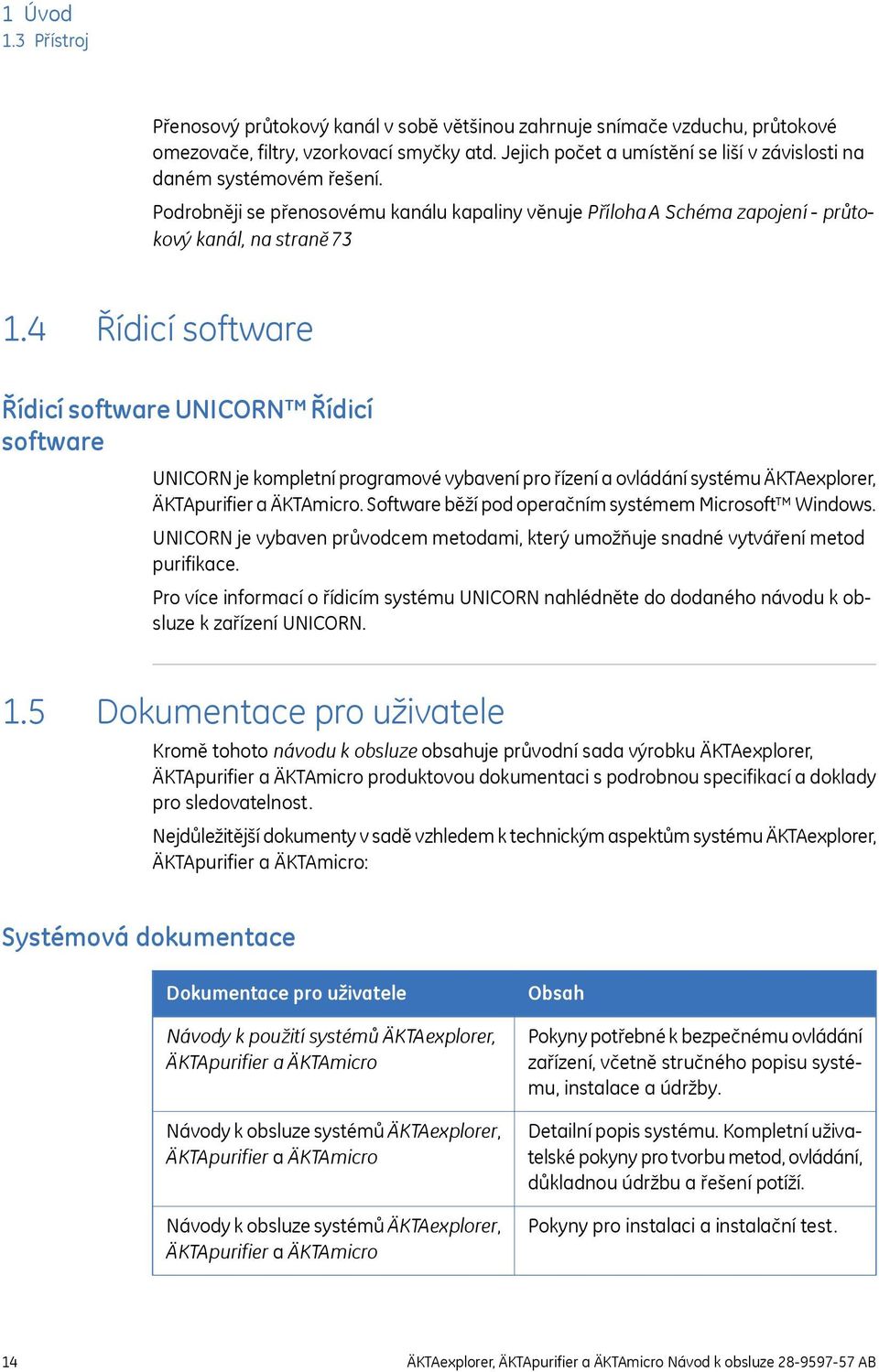 1 Úvod
1.3 Přístroj

Přenosový průtokový kanál v sobě většinou zahrnuje snímače vzduchu, průtokové omezovače, filtry, vzorkovací smyčky atd. Jejich počet a umístění se liší v závislosti na daném systémovém řešení.

Podrobněji se přenosovému kanálu kapaliny věnuje Příloha A Schéma zapojení - průtokový kanál, na straně 73

1.4 Řídicí software

Řídicí software UNICORN™ Řídicí software

UNICORN je kompletní programové vybavení pro řízení a ovládání systému ÄKTAexplorer, ÄKTApurifier a ÄKTAmicro. Software běží pod operačním systémem Microsoft™ Windows.

UNICORN je vybaven průvodcem metodami, který umožňuje snadné vytváření metod purifikace.

Pro více informací o řídicím systému UNICORN nahlédněte do dodaného návodu k obsluze k zařízení UNICORN.

1.5 Dokumentace pro uživatele

Kromě tohoto návodu k obsluze obsahuje průvodní sada výrobku ÄKTAexplorer, ÄKTApurifier a ÄKTAmicro produktovou dokumentaci s podrobnou specifikací a doklady pro sledovatelnost.

Nejdůležitější dokumenty v sadě vzhledem k technickým aspektům systému ÄKTAexplorer, ÄKTApurifier a ÄKTAmicro:

Systémová dokumentace

| Dokumentace pro uživatele | Obsah |
|---|---|
| Návody k použití systémů ÄKTAexplorer, ÄKTApurifier a ÄKTAmicro | Pokyny potřebné k bezpečnému ovládání zařízení, včetně stručného popisu systému, instalace a údržby. |
| Návody k obsluze systémů ÄKTAexplorer, ÄKTApurifier a ÄKTAmicro | Detailní popis systému. Kompletní uživatelské pokyny pro tvorbu metod, ovládání, důkladnou údržbu a řešení potíží. |
| Návody k obsluze systémů ÄKTAexplorer, ÄKTApurifier a ÄKTAmicro | Pokyny pro instalaci a instalační test. |

14 ÄKTAexplorer, ÄKTApurifier a ÄKTAmicro Návod k obsluze 28-9597-57 AB